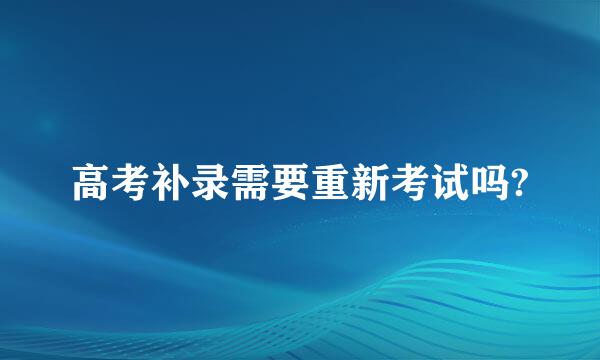 高考补录需要重新考试吗?